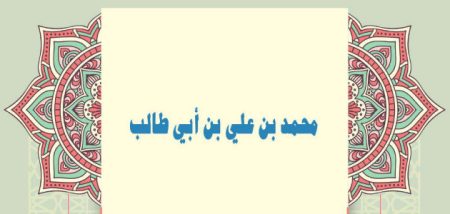 محمد بن علي بن أبي طالب